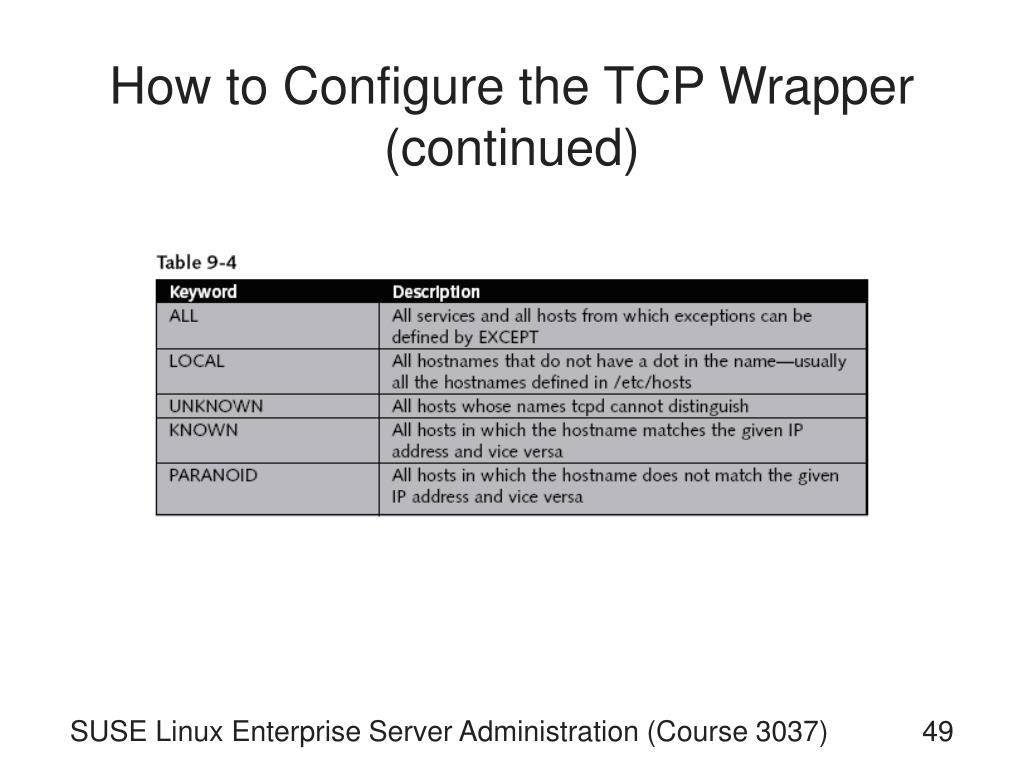 How to Configure the TCP Wrapper (continued)

Table 9-4

| Keyword | Description |
|---|---|
| ALL | All services and all hosts from which exceptions can be defined by EXCEPT |
| LOCAL | All hostnames that do not have a dot in the name—usually all the hostnames defined in /etc/hosts |
| UNKNOWN | All hosts whose names tcpd cannot distinguish |
| KNOWN | All hosts in which the hostname matches the given IP address and vice versa |
| PARANOID | All hosts in which the hostname does not match the given IP address and vice versa |

SUSE Linux Enterprise Server Administration (Course 3037)

49